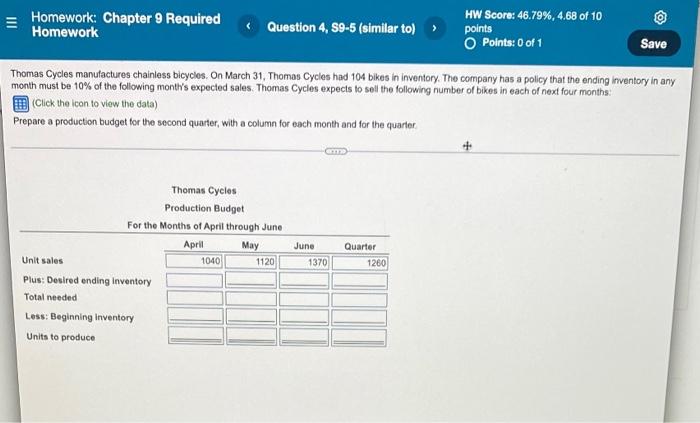 Homework: Chapter 9 Required Homework

Question 4, S9-5 (similar to)

HW Score: 46.79%, 4.68 of 10 points

Points: 0 of 1

Save

Thomas Cycles manufactures chainless bicycles. On March 31, Thomas Cycles had 104 bikes in inventory. The company has a policy that the ending inventory in any month must be 10% of the following month's expected sales. Thomas Cycles expects to sell the following number of bikes in each of next four months:

(Click the icon to view the data)

Prepare a production budget for the second quarter, with a column for each month and for the quarter.

Thomas Cycles
Production Budget
For the Months of April through June

| | April | May | June | Quarter |
|---|---|---|---|---|
| Unit sales | 1040 | 1120 | 1370 | 1260 |
| Plus: Desired ending inventory | | | | |
| Total needed | | | | |
| Less: Beginning inventory | | | | |
| Units to produce | | | | |